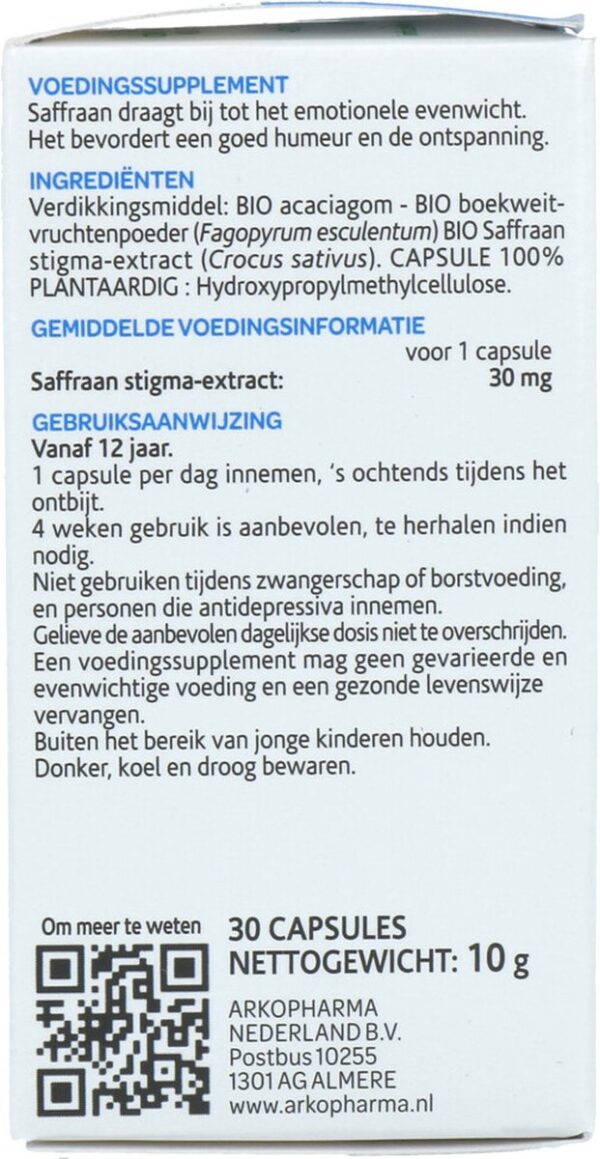 VOEDINGSSUPPLEMENT

Saffraan draagt bij tot het emotionele evenwicht. Het bevordert een goed humeur en de ontspanning.

INGREDIËNTEN

Verdikkingsmiddel: BIO acaciagom - BIO boekweitvruchtenpoeder (Fagopyrum esculentum) BIO Saffraan stigma-extract (Crocus sativus). CAPSULE 100% PLANTAARDIG : Hydroxypropylmethylcellulose.

GEMIDDELDE VOEDINGSINFORMATIE

voor 1 capsule

Saffraan stigma-extract: 30 mg

GEBRUIKSAANWIJZING

Vanaf 12 jaar.

1 capsule per dag innemen, 's ochtends tijdens het ontbijt.

4 weken gebruik is aanbevolen, te herhalen indien nodig.

Niet gebruiken tijdens zwangerschap of borstvoeding, en personen die antidepressiva innemen.

Gelieve de aanbevolen dagelijkse dosis niet te overschrijden.

Een voedingssupplement mag geen gevarieerde en evenwichtige voeding en een gezonde levenswijze vervangen.

Buiten het bereik van jonge kinderen houden.

Donker, koel en droog bewaren.

Om meer te weten

30 CAPSULES
NETTOGEWICHT: 10 g

ARKOPHARMA
NEDERLAND B.V.
Postbus 10255
1301 AG ALMERE
www.arkopharma.nl